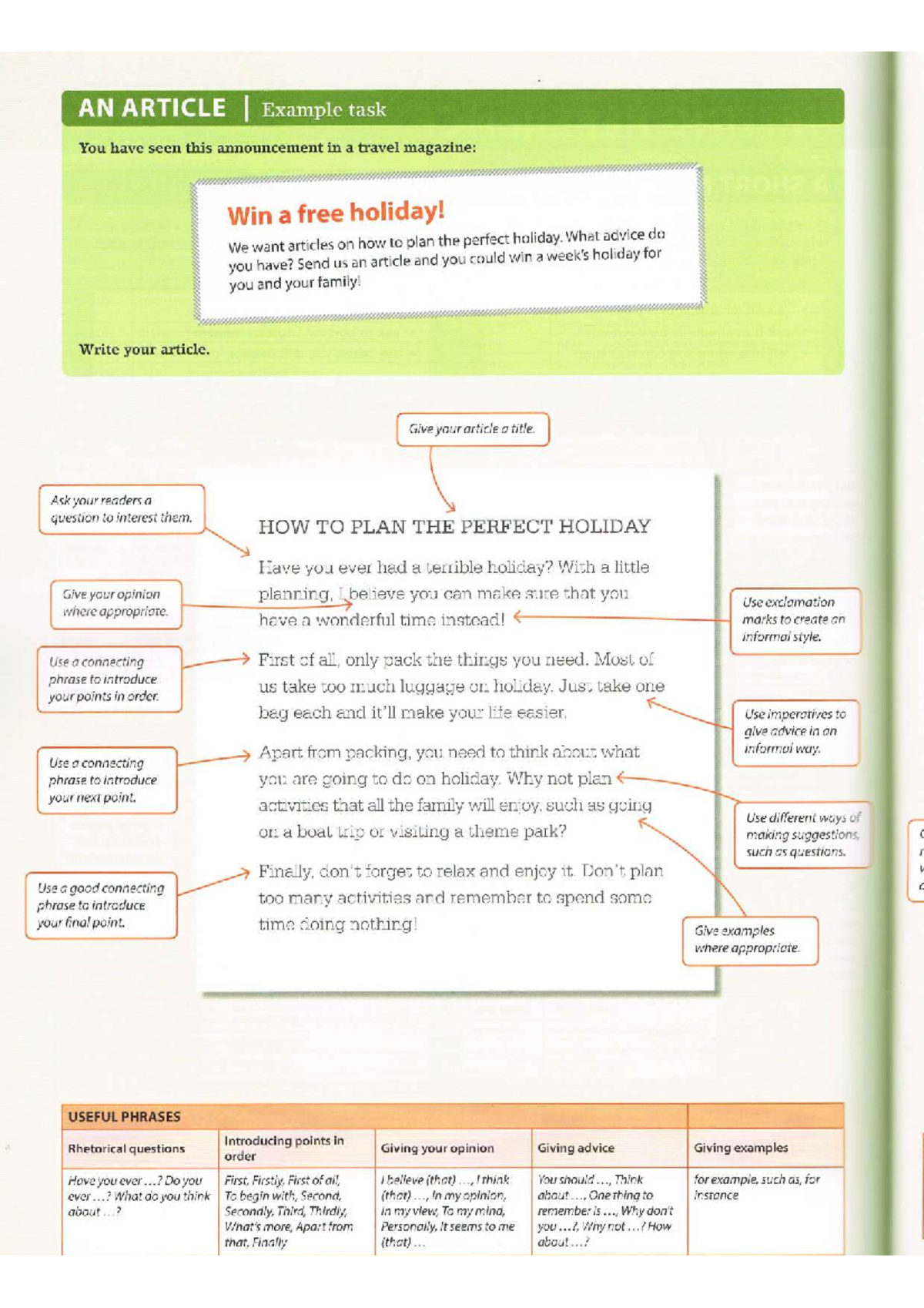 AN ARTICLE | Example task

You have seen this announcement in a travel magazine:

Win a free holiday!

We want articles on how to plan the perfect holiday. What advice do you have? Send us an article and you could win a week's holiday for you and your family!

Write your article.

Give your article a title.

Ask your readers a question to interest them.

Give your opinion where appropriate.

Use a connecting phrase to introduce your points in order.

Use a connecting phrase to introduce your next point.

Use a good connecting phrase to introduce your final point.

HOW TO PLAN THE PERFECT HOLIDAY

Have you ever had a terrible holiday? With a little planning, I believe you can make sure that you have a wonderful time instead!

First of all, only pack the things you need. Most of us take too much luggage on holiday. Just take one bag each and it'll make your life easier.

Apart from packing, you need to think about what you are going to do on holiday. Why not plan activities that all the family will enjoy, such as going on a boat trip or visiting a theme park?

Finally, don't forget to relax and enjoy it. Don't plan too many activities and remember to spend some time doing nothing!

Use exclamation marks to create an informal style.

Use imperatives to give advice in an informal way.

Use different ways of making suggestions, such as questions.

Give examples where appropriate.

USEFUL PHRASES

| Rhetorical questions | Introducing points in order | Giving your opinion | Giving advice | Giving examples |
|---|---|---|---|---|
| Have you ever …? Do you ever …? What do you think about …? | First, Firstly, First of all, To begin with, Second, Secondly, Third, Thirdly, What's more, Apart from that, Finally | I believe (that) …, I think (that) …, In my opinion, In my view, To my mind, Personally, It seems to me (that) … | You should …, Think about …, One thing to remember is …, Why don't you …?, Why not …? How about …? | for example, such as, for instance |